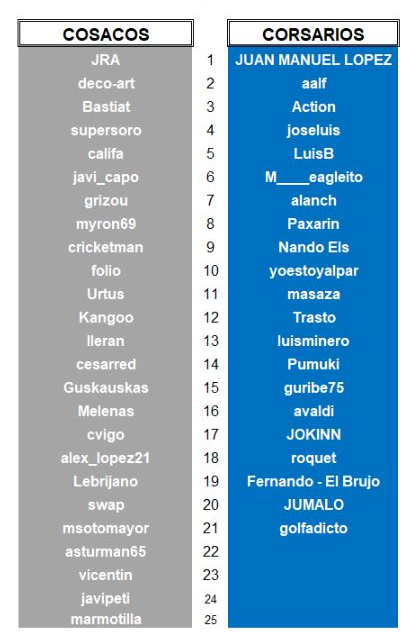 | COSACOS |  | CORSARIOS |
|---|---|---|
| JRA | 1 | JUAN MANUEL LOPEZ |
| deco-art | 2 | aalf |
| Bastiat | 3 | Action |
| supersoro | 4 | joseluis |
| califa | 5 | LuisB |
| javi_capo | 6 | M____eagleito |
| grizou | 7 | alanch |
| myron69 | 8 | Paxarin |
| cricketman | 9 | Nando Els |
| folio | 10 | yoestoyalpar |
| Urtus | 11 | masaza |
| Kangoo | 12 | Trasto |
| lleran | 13 | luisminero |
| cesarred | 14 | Pumuki |
| Guskauskas | 15 | guribe75 |
| Melenas | 16 | avaldi |
| cvigo | 17 | JOKINN |
| alex_lopez21 | 18 | roquet |
| Lebrijano | 19 | Fernando - El Brujo |
| swap | 20 | JUMALO |
| msotomayor | 21 | golfadicto |
| asturman65 | 22 |  |
| vicentin | 23 |  |
| javipeti | 24 |  |
| marmotilla | 25 |  |